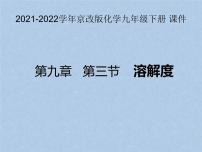 2021-2022学年京改版化学九年级下册 课件

第九章　第三节　溶解度